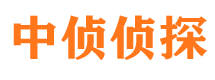 中侦侦探